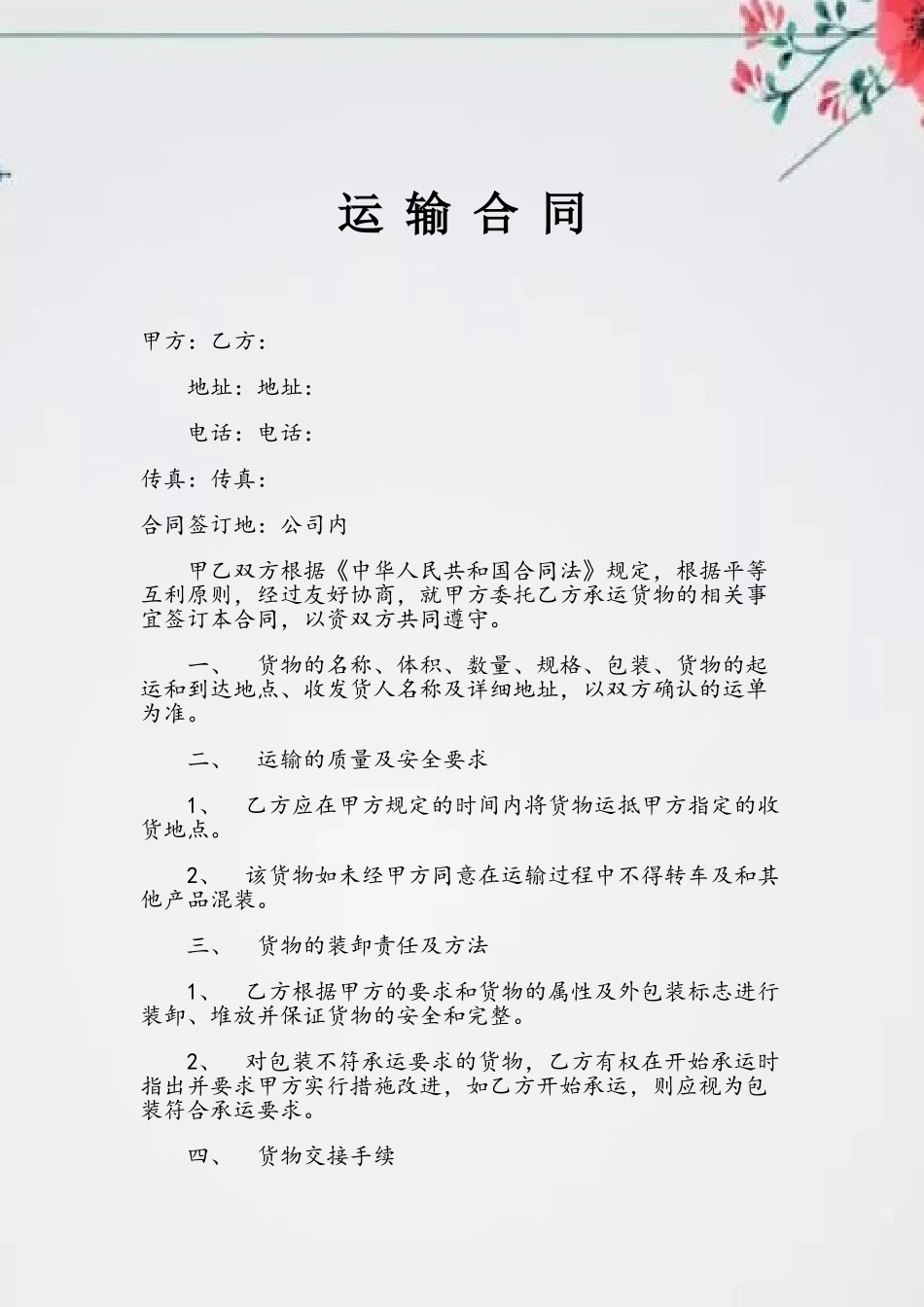 运 输 合 同

甲方：乙方：

地址：地址：

电话：电话：

传真：传真：

合同签订地：公司内

甲乙双方根据《中华人民共和国合同法》规定，根据平等互利原则，经过友好协商，就甲方委托乙方承运货物的相关事宜签订本合同，以资双方共同遵守。

一、 货物的名称、体积、数量、规格、包装、货物的起运和到达地点、收发货人名称及详细地址，以双方确认的运单为准。

二、 运输的质量及安全要求

1、 乙方应在甲方规定的时间内将货物运抵甲方指定的收货地点。

2、 该货物如未经甲方同意在运输过程中不得转车及和其他产品混装。

三、 货物的装卸责任及方法

1、 乙方根据甲方的要求和货物的属性及外包装标志进行装卸、堆放并保证货物的安全和完整。

2、 对包装不符承运要求的货物，乙方有权在开始承运时指出并要求甲方实行措施改进，如乙方开始承运，则应视为包装符合承运要求。

四、 货物交接手续